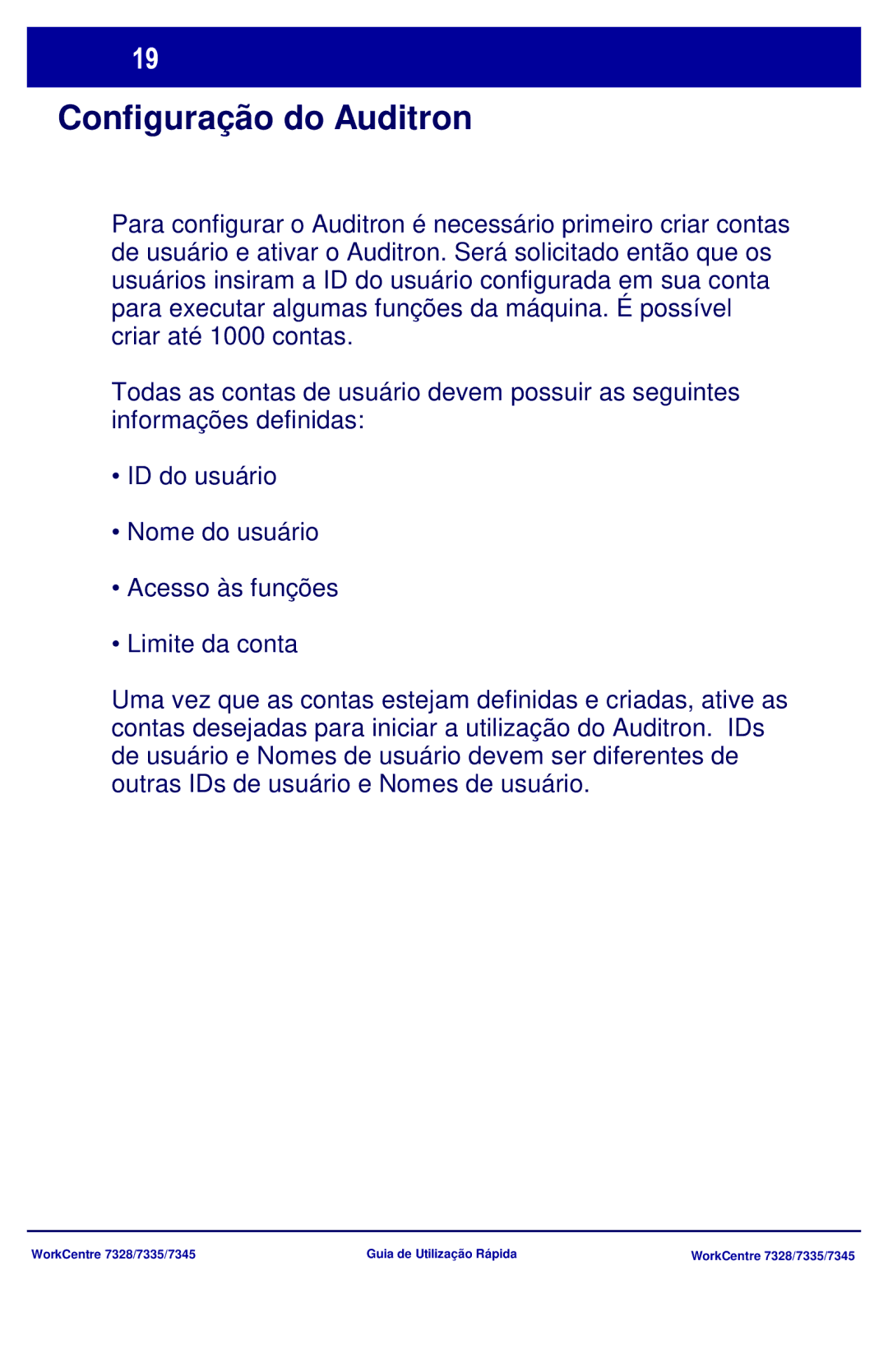 19

Configuração do Auditron

Para configurar o Auditron é necessário primeiro criar contas de usuário e ativar o Auditron. Será solicitado então que os usuários insiram a ID do usuário configurada em sua conta para executar algumas funções da máquina. É possível criar até 1000 contas.

Todas as contas de usuário devem possuir as seguintes informações definidas:

• ID do usuário

• Nome do usuário

• Acesso às funções

• Limite da conta

Uma vez que as contas estejam definidas e criadas, ative as contas desejadas para iniciar a utilização do Auditron. IDs de usuário e Nomes de usuário devem ser diferentes de outras IDs de usuário e Nomes de usuário.

WorkCentre 7328/7335/7345 Guia de Utilização Rápida WorkCentre 7328/7335/7345